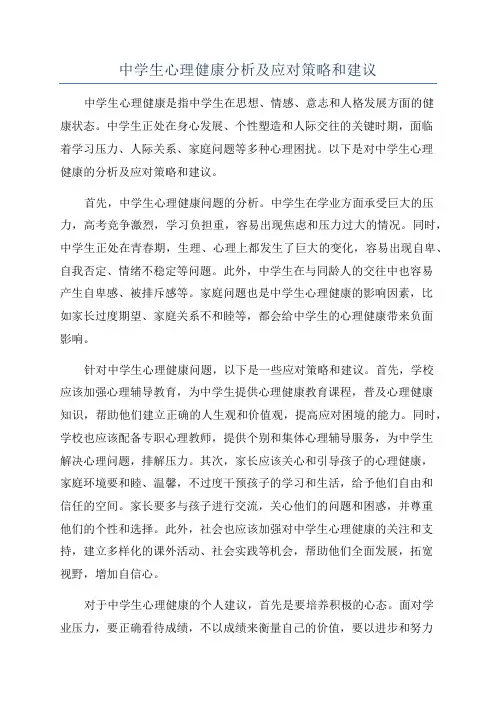 中学生心理健康分析及应对策略和建议

中学生心理健康是指中学生在思想、情感、意志和人格发展方面的健康状态。中学生正处在身心发展、个性塑造和人际交往的关键时期，面临着学习压力、人际关系、家庭问题等多种心理困扰。以下是对中学生心理健康的分析及应对策略和建议。

首先，中学生心理健康问题的分析。中学生在学业方面承受巨大的压力，高考竞争激烈，学习负担重，容易出现焦虑和压力过大的情况。同时，中学生正处在青春期，生理、心理上都发生了巨大的变化，容易出现自卑、自我否定、情绪不稳定等问题。此外，中学生在与同龄人的交往中也容易产生自卑感、被排斥感等。家庭问题也是中学生心理健康的影响因素，比如家长过度期望、家庭关系不和睦等，都会给中学生的心理健康带来负面影响。

针对中学生心理健康问题，以下是一些应对策略和建议。首先，学校应该加强心理辅导教育，为中学生提供心理健康教育课程，普及心理健康知识，帮助他们建立正确的人生观和价值观，提高应对困境的能力。同时，学校也应该配备专职心理教师，提供个别和集体心理辅导服务，为中学生解决心理问题，排解压力。其次，家长应该关心和引导孩子的心理健康，家庭环境要和睦、温馨，不过度干预孩子的学习和生活，给予他们自由和信任的空间。家长要多与孩子进行交流，关心他们的问题和困惑，并尊重他们的个性和选择。此外，社会也应该加强对中学生心理健康的关注和支持，建立多样化的课外活动、社会实践等机会，帮助他们全面发展，拓宽视野，增加自信心。

对于中学生心理健康的个人建议，首先是要培养积极的心态。面对学业压力，要正确看待成绩，不以成绩来衡量自己的价值，要以进步和努力